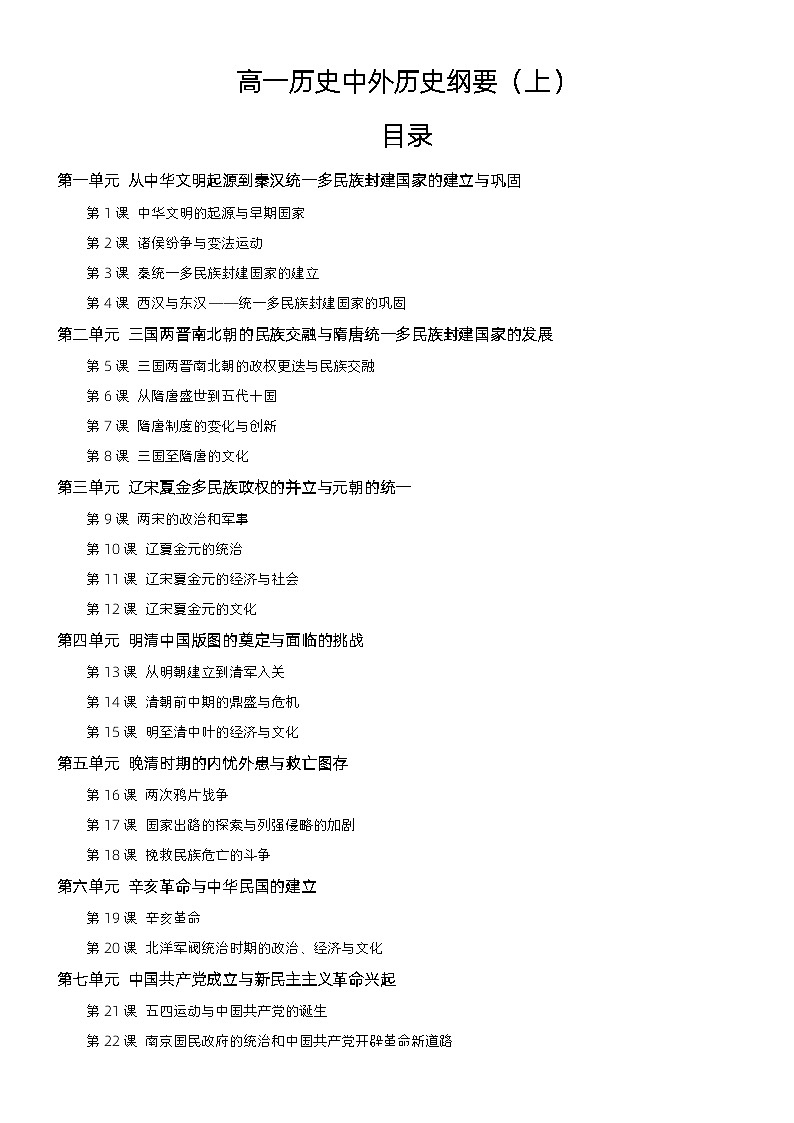 高一历史中外历史纲要（上）

目录

第一单元 从中华文明起源到秦汉统一多民族封建国家的建立与巩固

第 1 课 中华文明的起源与早期国家

第 2 课 诸侯纷争与变法运动

第 3 课 秦统一多民族封建国家的建立

第 4 课 西汉与东汉——统一多民族封建国家的巩固

第二单元 三国两晋南北朝的民族交融与隋唐统一多民族封建国家的发展

第 5 课 三国两晋南北朝的政权更迭与民族交融

第 6 课 从隋唐盛世到五代十国

第 7 课 隋唐制度的变化与创新

第 8 课 三国至隋唐的文化

第三单元 辽宋夏金多民族政权的并立与元朝的统一

第 9 课 两宋的政治和军事

第 10 课 辽夏金元的统治

第 11 课 辽宋夏金元的经济与社会

第 12 课 辽宋夏金元的文化

第四单元 明清中国版图的奠定与面临的挑战

第 13 课 从明朝建立到清军入关

第 14 课 清朝前中期的鼎盛与危机

第 15 课 明至清中叶的经济与文化

第五单元 晚清时期的内忧外患与救亡图存

第 16 课 两次鸦片战争

第 17 课 国家出路的探索与列强侵略的加剧

第 18 课 挽救民族危亡的斗争

第六单元 辛亥革命与中华民国的建立

第 19 课 辛亥革命

第 20 课 北洋军阀统治时期的政治、经济与文化

第七单元 中国共产党成立与新民主主义革命兴起

第 21 课 五四运动与中国共产党的诞生

第 22 课 南京国民政府的统治和中国共产党开辟革命新道路